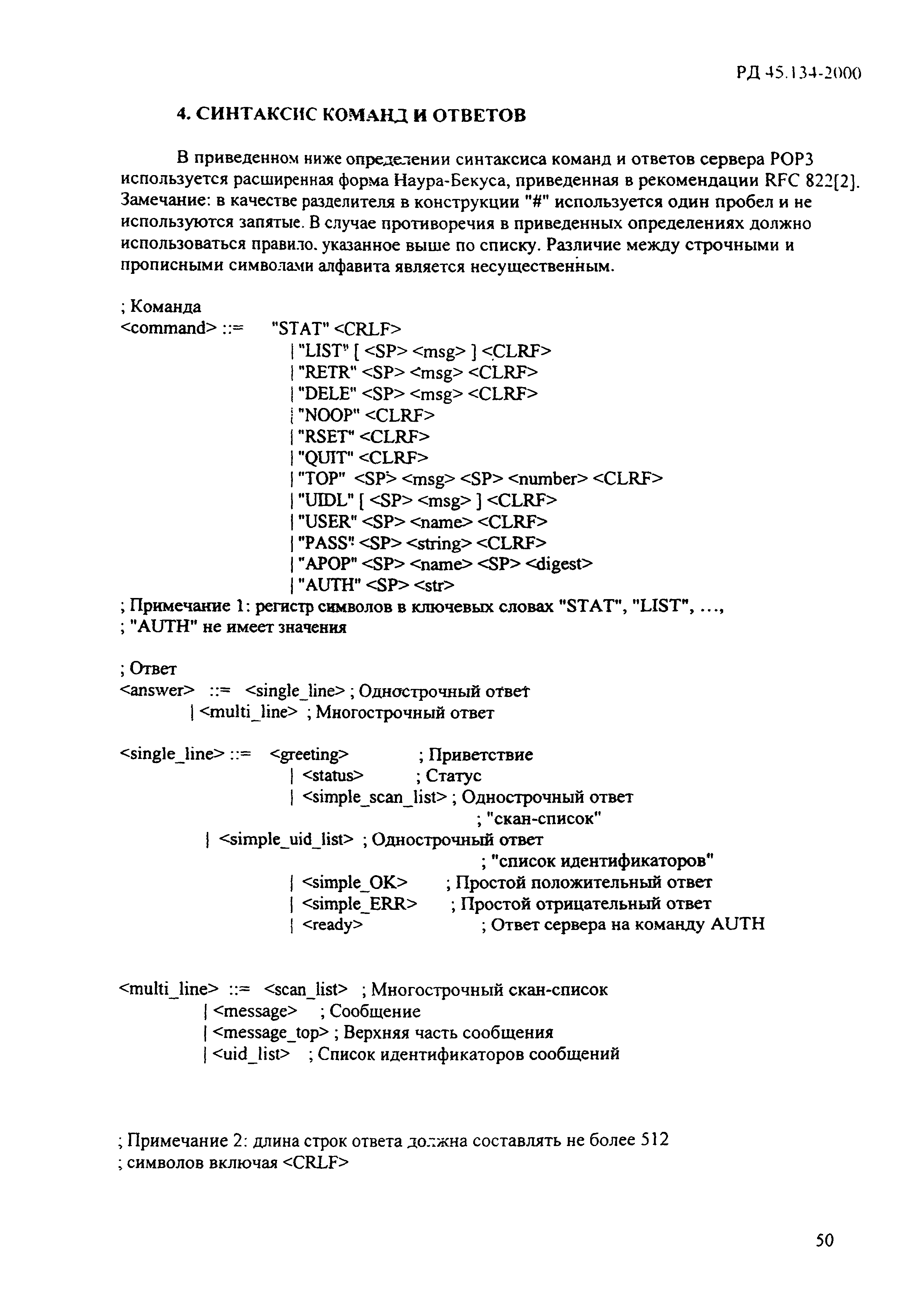 РД 45.134-2000

4. СИНТАКСИС КОМАНД И ОТВЕТОВ

В приведенном ниже определении синтаксиса команд и ответов сервера POP3 используется расширенная форма Наура-Бекуса, приведенная в рекомендации RFC 822[2]. Замечание: в качестве разделителя в конструкции "#" используется один пробел и не используются запятые. В случае противоречия в приведенных определениях должно использоваться правило, указанное выше по списку. Различие между строчными и прописными символами алфавита является несущественным.

; Команда
<command> ::= "STAT" <CRLF>
| "LIST" [ <SP> <msg> ] <CLRF>
| "RETR" <SP> <msg> <CLRF>
| "DELE" <SP> <msg> <CLRF>
| "NOOP" <CLRF>
| "RSET" <CLRF>
| "QUIT" <CLRF>
| "TOP" <SP> <msg> <SP> <number> <CLRF>
| "UIDL" [ <SP> <msg> ] <CLRF>
| "USER" <SP> <name> <CLRF>
| "PASS" <SP> <string> <CLRF>
| "APOP" <SP> <name> <SP> <digest>
| "AUTH" <SP> <str>
; Примечание 1: регистр символов в ключевых словах "STAT", "LIST", ...,
; "AUTH" не имеет значения

; Ответ
<answer> ::= <single_line> ; Однострочный ответ
| <multi_line> ; Многострочный ответ

<single_line> ::= <greeting> ; Приветствие
| <status> ; Статус
| <simple_scan_list> ; Однострочный ответ
; "скан-список"
| <simple_uid_list> ; Однострочный ответ
; "список идентификаторов"
| <simple_OK> ; Простой положительный ответ
| <simple_ERR> ; Простой отрицательный ответ
| <ready> ; Ответ сервера на команду AUTH

<multi_line> ::= <scan_list> ; Многострочный скан-список
| <message> ; Сообщение
| <message_top> ; Верхняя часть сообщения
| <uid_list> ; Список идентификаторов сообщений

; Примечание 2: длина строк ответа должна составлять не более 512
; символов включая <CRLF>

50